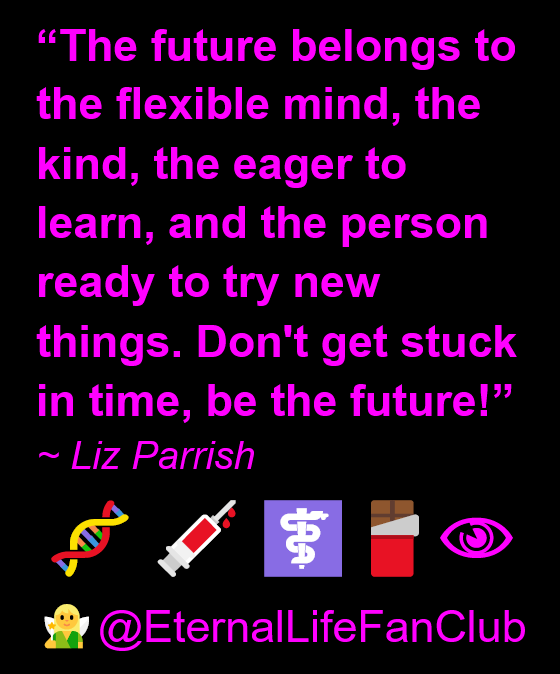 “The future belongs to the flexible mind, the kind, the eager to learn, and the person ready to try new things. Don't get stuck in time, be the future!”
~ Liz Parrish

@EternalLifeFanClub